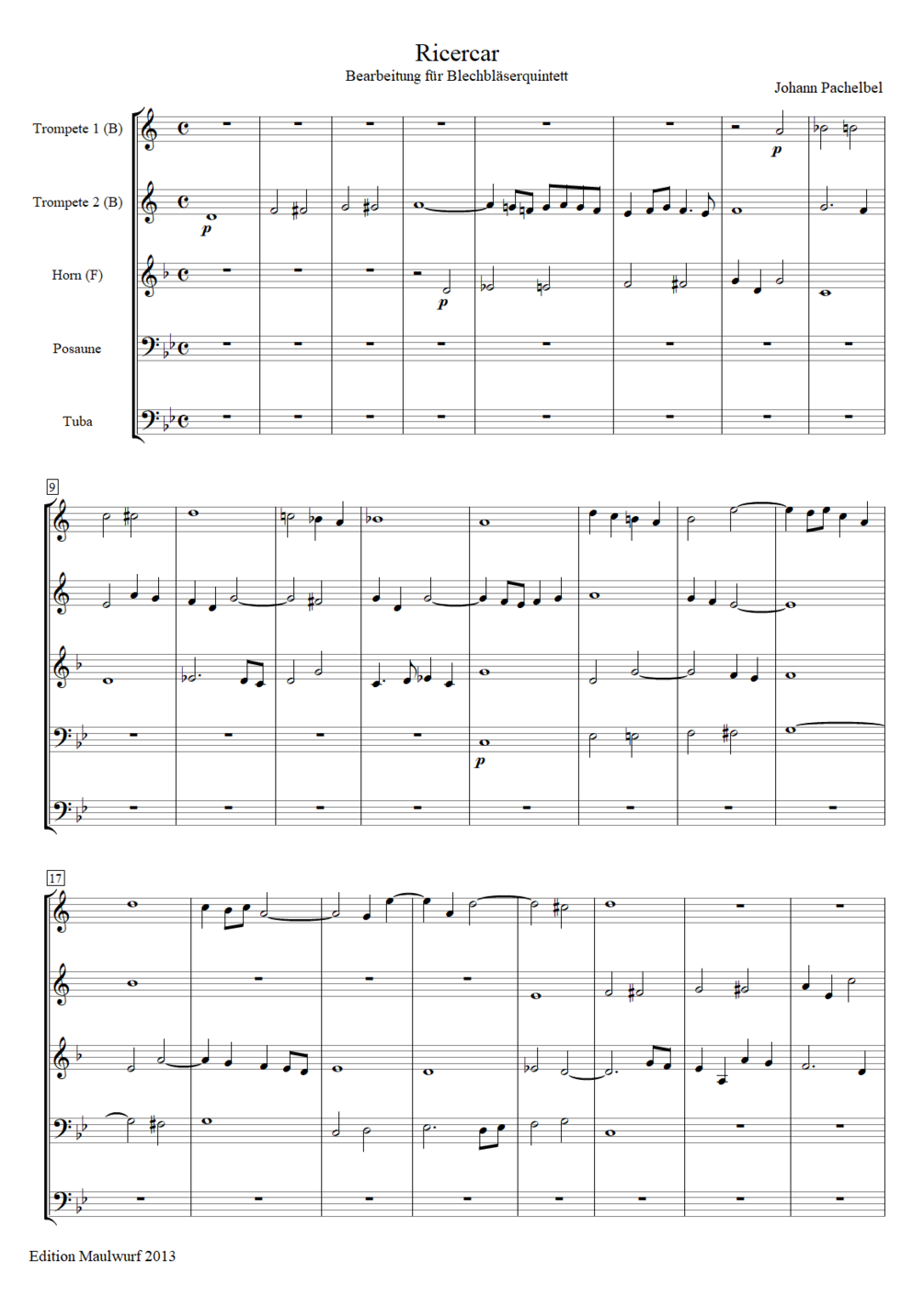 Ricercar
Bearbeitung für Blechbläserquintett

Johann Pachelbel

Trompete 1 (B)

Trompete 2 (B)

Horn (F)

Posaune

Tuba

p

p

p

9

p

17

Edition Maulwurf 2013